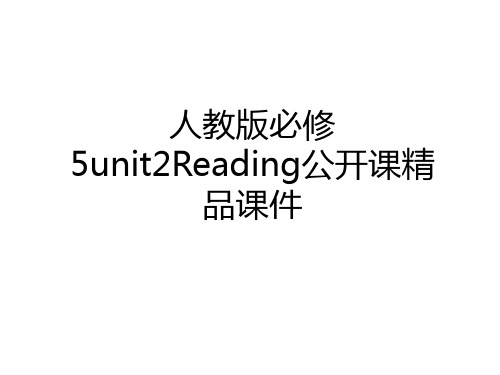 人教版必修5unit2Reading公开课精品课件